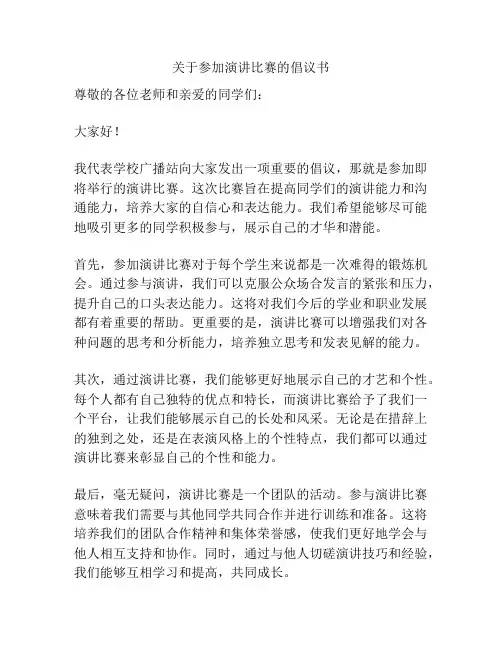 关于参加演讲比赛的倡议书

尊敬的各位老师和亲爱的同学们：

大家好！

我代表学校广播站向大家发出一项重要的倡议，那就是参加即将举行的演讲比赛。这次比赛旨在提高同学们的演讲能力和沟通能力，培养大家的自信心和表达能力。我们希望能够尽可能地吸引更多的同学积极参与，展示自己的才华和潜能。

首先，参加演讲比赛对于每个学生来说都是一次难得的锻炼机会。通过参与演讲，我们可以克服公众场合发言的紧张和压力，提升自己的口头表达能力。这将对我们今后的学业和职业发展都有着重要的帮助。更重要的是，演讲比赛可以增强我们对各种问题的思考和分析能力，培养独立思考和发表见解的能力。

其次，通过演讲比赛，我们能够更好地展示自己的才艺和个性。每个人都有自己独特的优点和特长，而演讲比赛给予了我们一个平台，让我们能够展示自己的长处和风采。无论是在措辞上的独到之处，还是在表演风格上的个性特点，我们都可以通过演讲比赛来彰显自己的个性和能力。

最后，毫无疑问，演讲比赛是一个团队的活动。参与演讲比赛意味着我们需要与其他同学共同合作并进行训练和准备。这将培养我们的团队合作精神和集体荣誉感，使我们更好地学会与他人相互支持和协作。同时，通过与他人切磋演讲技巧和经验，我们能够互相学习和提高，共同成长。